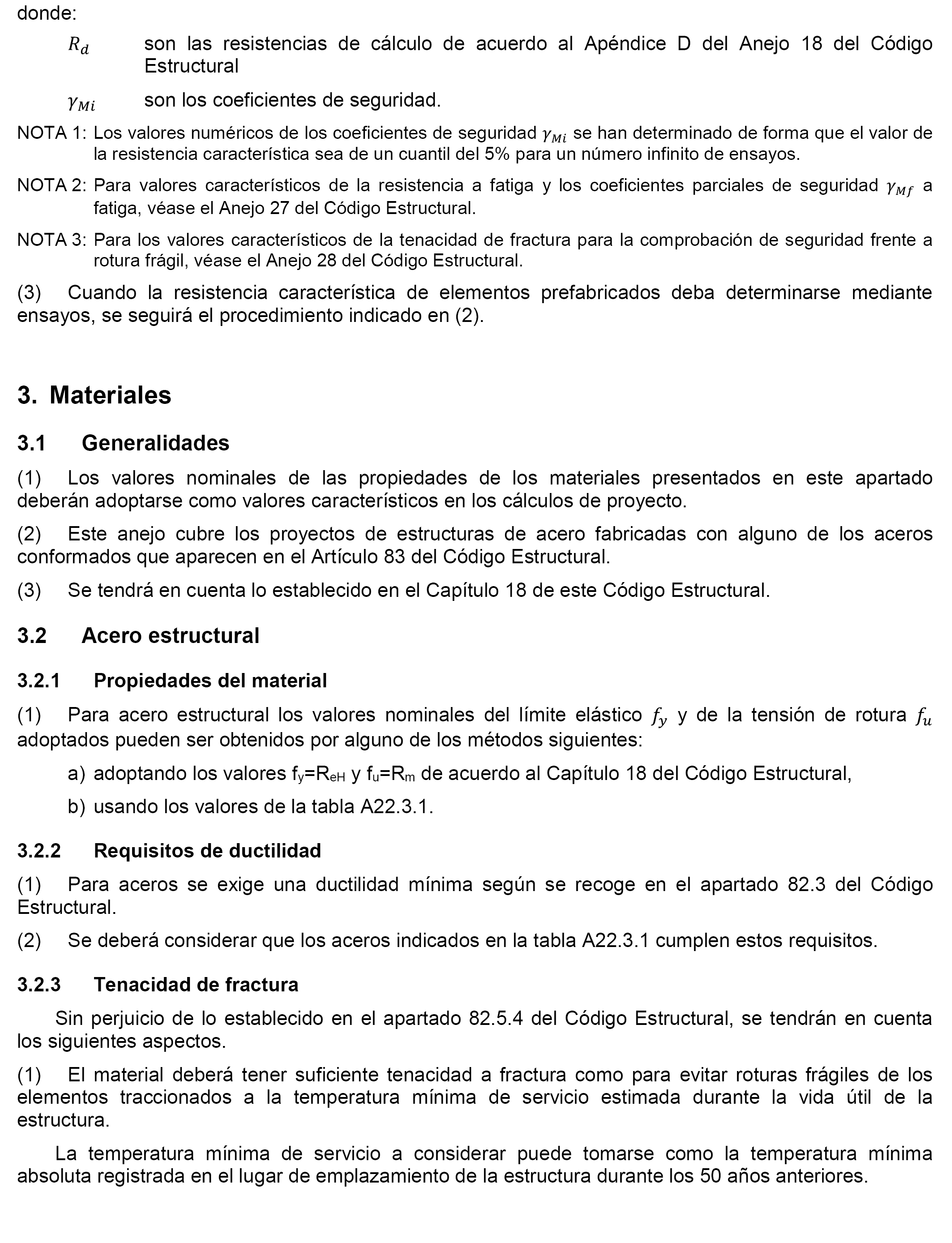 donde:

$R_d$ son las resistencias de cálculo de acuerdo al Apéndice D del Anejo 18 del Código Estructural

$\gamma_{Mi}$ son los coeficientes de seguridad.

NOTA 1: Los valores numéricos de los coeficientes de seguridad $\gamma_{Mi}$ se han determinado de forma que el valor de la resistencia característica sea de un cuantil del 5% para un número infinito de ensayos.

NOTA 2: Para valores característicos de la resistencia a fatiga y los coeficientes parciales de seguridad $\gamma_{Mf}$ a fatiga, véase el Anejo 27 del Código Estructural.

NOTA 3: Para los valores característicos de la tenacidad de fractura para la comprobación de seguridad frente a rotura frágil, véase el Anejo 28 del Código Estructural.

(3) Cuando la resistencia característica de elementos prefabricados deba determinarse mediante ensayos, se seguirá el procedimiento indicado en (2).

3. Materiales

3.1 Generalidades

(1) Los valores nominales de las propiedades de los materiales presentados en este apartado deberán adoptarse como valores característicos en los cálculos de proyecto.

(2) Este anejo cubre los proyectos de estructuras de acero fabricadas con alguno de los aceros conformados que aparecen en el Artículo 83 del Código Estructural.

(3) Se tendrá en cuenta lo establecido en el Capítulo 18 de este Código Estructural.

3.2 Acero estructural

3.2.1 Propiedades del material

(1) Para acero estructural los valores nominales del límite elástico $f_y$ y de la tensión de rotura $f_u$ adoptados pueden ser obtenidos por alguno de los métodos siguientes:

a) adoptando los valores $f_y$=$R_{eH}$ y $f_u$=$R_m$ de acuerdo al Capítulo 18 del Código Estructural,

b) usando los valores de la tabla A22.3.1.

3.2.2 Requisitos de ductilidad

(1) Para aceros se exige una ductilidad mínima según se recoge en el apartado 82.3 del Código Estructural.

(2) Se deberá considerar que los aceros indicados en la tabla A22.3.1 cumplen estos requisitos.

3.2.3 Tenacidad de fractura

Sin perjuicio de lo establecido en el apartado 82.5.4 del Código Estructural, se tendrán en cuenta los siguientes aspectos.

(1) El material deberá tener suficiente tenacidad a fractura como para evitar roturas frágiles de los elementos traccionados a la temperatura mínima de servicio estimada durante la vida útil de la estructura.

La temperatura mínima de servicio a considerar puede tomarse como la temperatura mínima absoluta registrada en el lugar de emplazamiento de la estructura durante los 50 años anteriores.